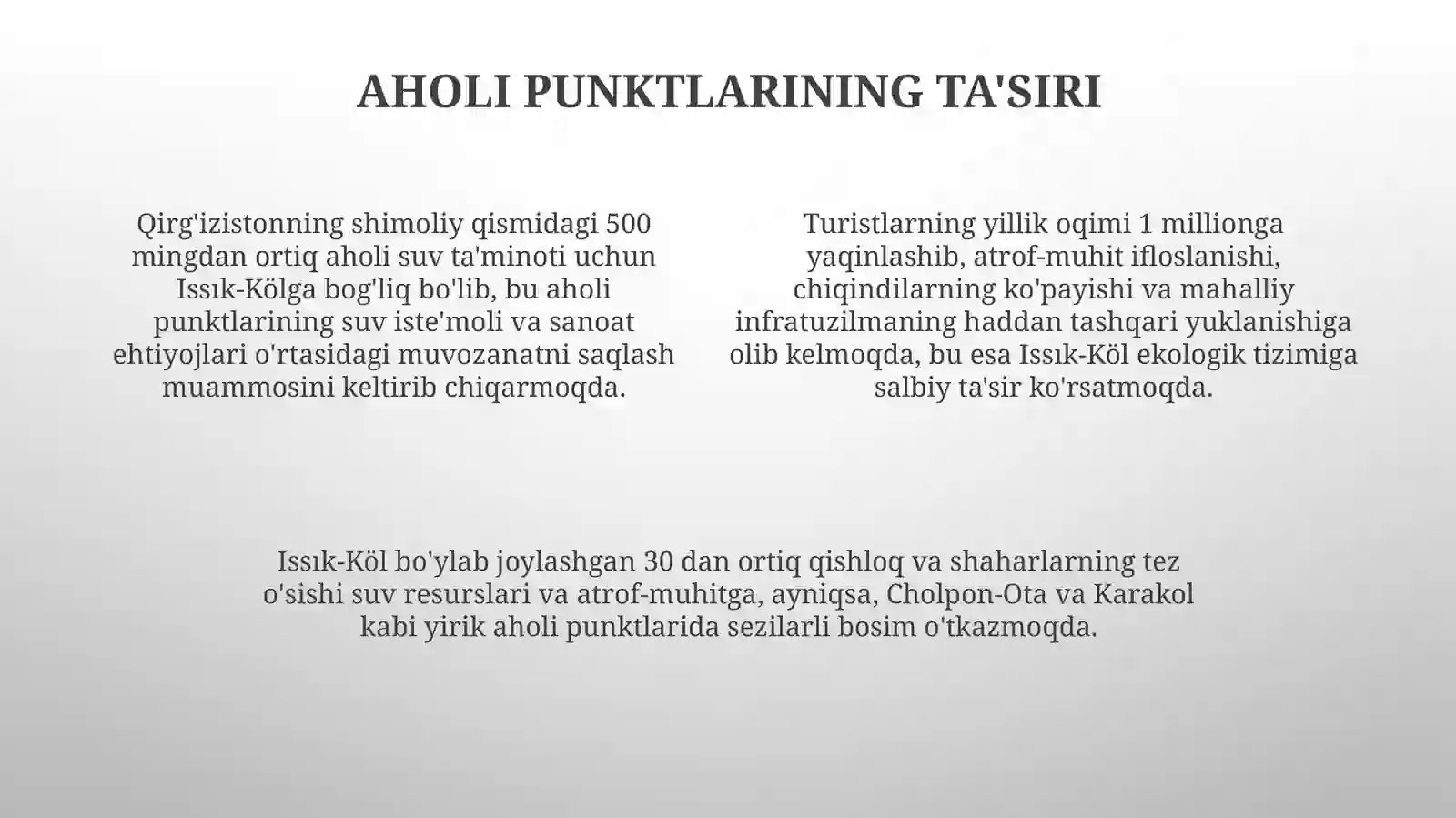 AHOLI PUNKTLARINING TA'SIRI

Qirg'izistonning shimoliy qismidagi 500 mingdan ortiq aholi suv ta'minoti uchun Issık-Kölga bog'liq bo'lib, bu aholi punktlarining suv iste'moli va sanoat ehtiyojlari o'rtasidagi muvozanatni saqlash muammosini keltirib chiqarmoqda.

Turistlarning yillik oqimi 1 millionga yaqinlashib, atrof-muhit ifloslanishi, chiqindilarning ko'payishi va mahalliy infratuzilmaning haddan tashqari yuklanishiga olib kelmoqda, bu esa Issık-Köl ekologik tizimiga salbiy ta'sir ko'rsatmoqda.

Issık-Köl bo'ylab joylashgan 30 dan ortiq qishloq va shaharlarning tez o'sishi suv resurslari va atrof-muhitga, ayniqsa, Cholpon-Ota va Karakol kabi yirik aholi punktlarida sezilarli bosim o'tkazmoqda.